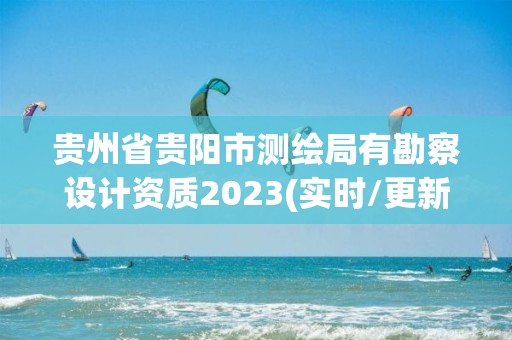 贵州省贵阳市测绘局有勘察设计资质2023(实时/更新